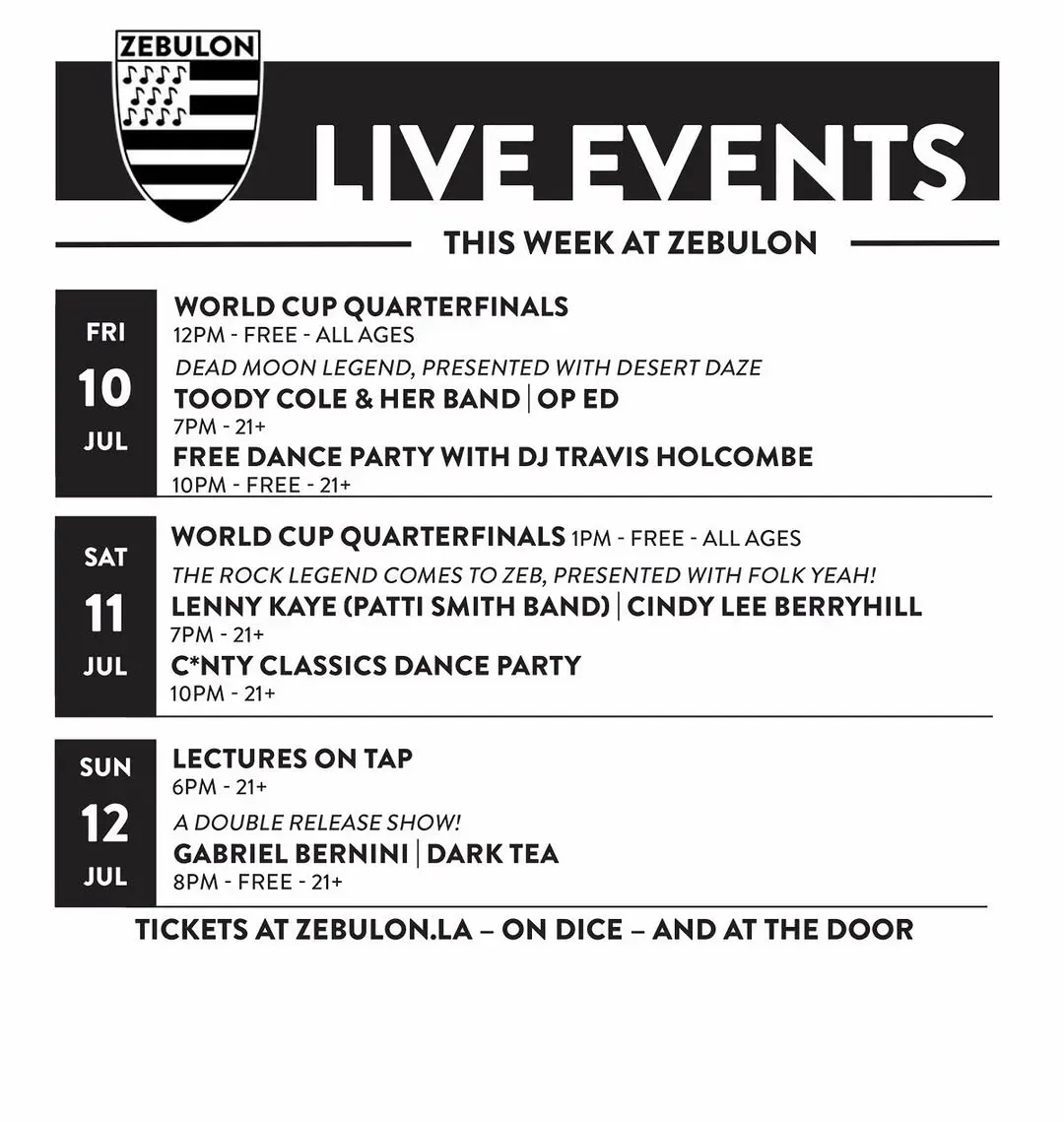 ZEBULON

LIVE EVENTS

THIS WEEK AT ZEBULON

FRI
10
JUL

WORLD CUP QUARTERFINALS
12PM - FREE - ALL AGES
DEAD MOON LEGEND, PRESENTED WITH DESERT DAZE
TOODY COLE & HER BAND | OP ED
7PM - 21+
FREE DANCE PARTY WITH DJ TRAVIS HOLCOMBE
10PM - FREE - 21+

SAT
11
JUL

WORLD CUP QUARTERFINALS 1PM - FREE - ALL AGES
THE ROCK LEGEND COMES TO ZEB, PRESENTED WITH FOLK YEAH!
LENNY KAYE (PATTI SMITH BAND) | CINDY LEE BERRYHILL
7PM - 21+
C*NTY CLASSICS DANCE PARTY
10PM - 21+

SUN
12
JUL

LECTURES ON TAP
6PM - 21+
A DOUBLE RELEASE SHOW!
GABRIEL BERNINI | DARK TEA
8PM - FREE - 21+

TICKETS AT ZEBULON.LA – ON DICE – AND AT THE DOOR